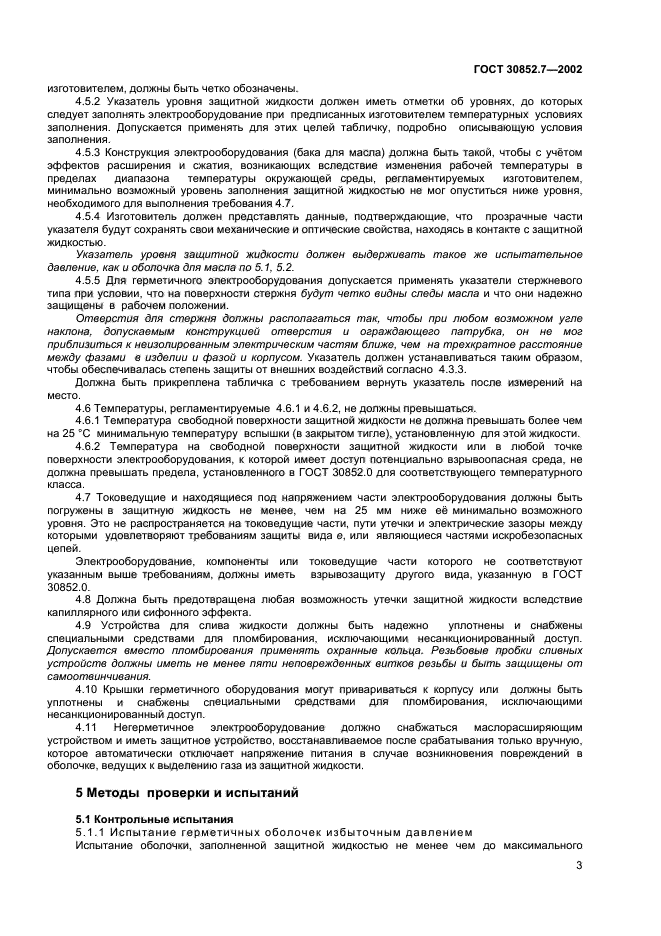 ГОСТ 30852.7—2002

изготовителем, должны быть четко обозначены.

4.5.2 Указатель уровня защитной жидкости должен иметь отметки об уровнях, до которых следует заполнять электрооборудование при предписанных изготовителем температурных условиях заполнения. Допускается применять для этих целей табличку, подробно описывающую условия заполнения.

4.5.3 Конструкция электрооборудования (бака для масла) должна быть такой, чтобы с учётом эффектов расширения и сжатия, возникающих вследствие изменения рабочей температуры в пределах диапазона температуры окружающей среды, регламентируемых изготовителем, минимально возможный уровень заполнения защитной жидкостью не мог опуститься ниже уровня, необходимого для выполнения требования 4.7.

4.5.4 Изготовитель должен представлять данные, подтверждающие, что прозрачные части указателя будут сохранять свои механические и оптические свойства, находясь в контакте с защитной жидкостью.

Указатель уровня защитной жидкости должен выдерживать такое же испытательное давление, как и оболочка для масла по 5.1, 5.2.

4.5.5 Для герметичного электрооборудования допускается применять указатели стержневого типа при условии, что на поверхности стержня будут четко видны следы масла и что они надежно защищены в рабочем положении.

Отверстия для стержня должны располагаться так, чтобы при любом возможном угле наклона, допускаемым конструкцией отверстия и ограждающего патрубка, он не мог приблизиться к неизолированным электрическим частям ближе, чем на трехкратное расстояние между фазами в изделии и фазой и корпусом. Указатель должен устанавливаться таким образом, чтобы обеспечивалась степень защиты от внешних воздействий согласно 4.3.3.

Должна быть прикреплена табличка с требованием вернуть указатель после измерений на место.

4.6 Температуры, регламентируемые 4.6.1 и 4.6.2, не должны превышаться.

4.6.1 Температура свободной поверхности защитной жидкости не должна превышать более чем на 25 °С минимальную температуру вспышки (в закрытом тигле), установленную для этой жидкости.

4.6.2 Температура на свободной поверхности защитной жидкости и в любой точке поверхности электрооборудования, к которой имеет доступ потенциально взрывоопасная среда, не должна превышать предела, установленного в ГОСТ 30852.0 для соответствующего температурного класса.

4.7 Токоведущие и находящиеся под напряжением части электрооборудования должны быть погружены в защитную жидкость не менее, чем на 25 мм ниже её минимально возможного уровня. Это не распространяется на токоведущие части, пути утечки и электрические зазоры между которыми удовлетворяют требованиям защиты вида е, или являющиеся частями искробезопасных цепей.

Электрооборудование, компоненты или токоведущие части которого не соответствуют указанным выше требованиям, должны иметь взрывозащиту другого вида, указанную в ГОСТ 30852.0.

4.8 Должна быть предотвращена любая возможность утечки защитной жидкости вследствие капиллярного или сифонного эффекта.

4.9 Устройства для слива жидкости должны быть надежно уплотнены и снабжены специальными средствами для пломбирования, исключающими несанкционированный доступ. Допускается вместо пломбирования применять охранные кольца. Резьбовые пробки сливных устройств должны иметь не менее пяти неповрежденных витков резьбы и быть защищены от самоотвинчивания.

4.10 Крышки герметичного оборудования могут привариваться к корпусу или должны быть уплотнены и снабжены специальными средствами для пломбирования, исключающими несанкционированный доступ.

4.11 Негерметичное электрооборудование должно снабжаться маслорасширяющим устройством и иметь защитное устройство, восстанавливаемое после срабатывания только вручную, которое автоматически отключает напряжение питания в случае возникновения повреждений в оболочке, ведущих к выделению газа из защитной жидкости.

5 Методы проверки и испытаний

5.1 Контрольные испытания

5.1.1 Испытание герметичных оболочек избыточным давлением

Испытание оболочки, заполненной защитной жидкостью не менее чем до максимального

3